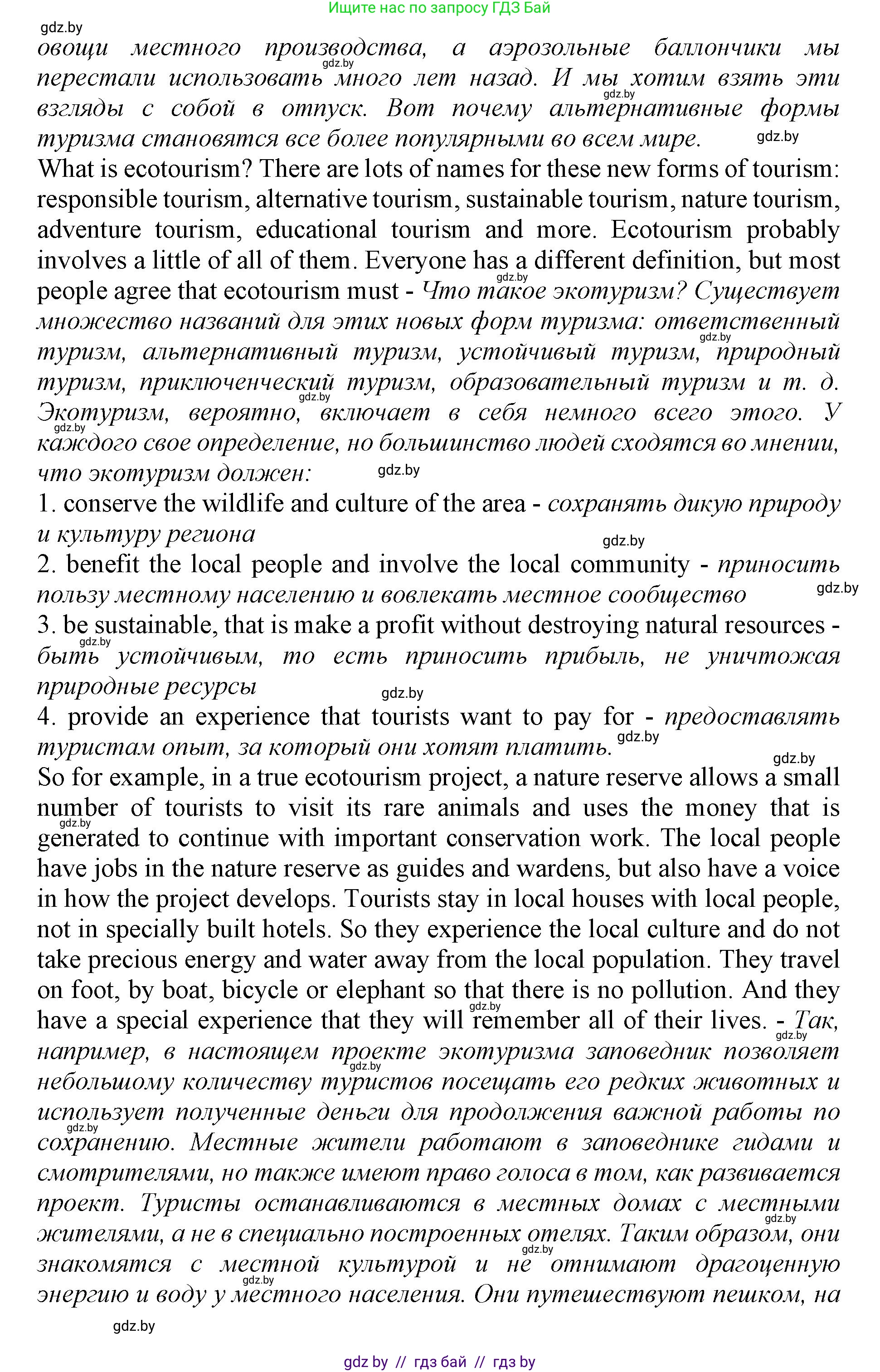 Ищите нас по запросу ГДЗ Бай

gdz.by

овощи местного производства, а аэрозольные баллончики мы перестали использовать много лет назад. И мы хотим взять эти взгляды с собой в отпуск. Вот почему альтернативные формы туризма становятся все более популярными во всем мире.

What is ecotourism? There are lots of names for these new forms of tourism: responsible tourism, alternative tourism, sustainable tourism, nature tourism, adventure tourism, educational tourism and more. Ecotourism probably involves a little of all of them. Everyone has a different definition, but most people agree that ecotourism must - Что такое экотуризм? Существует множество названий для этих новых форм туризма: ответственный туризм, альтернативный туризм, устойчивый туризм, природный туризм, приключенческий туризм, образовательный туризм и т. д. Экотуризм, вероятно, включает в себя немного всего этого. У каждого свое определение, но большинство людей сходятся во мнении, что экотуризм должен:

1. conserve the wildlife and culture of the area - сохранять дикую природу и культуру региона

2. benefit the local people and involve the local community - приносить пользу местному населению и вовлекать местное сообщество

3. be sustainable, that is make a profit without destroying natural resources - быть устойчивым, то есть приносить прибыль, не уничтожая природные ресурсы

4. provide an experience that tourists want to pay for - предоставлять туристам опыт, за который они хотят платить.

So for example, in a true ecotourism project, a nature reserve allows a small number of tourists to visit its rare animals and uses the money that is generated to continue with important conservation work. The local people have jobs in the nature reserve as guides and wardens, but also have a voice in how the project develops. Tourists stay in local houses with local people, not in specially built hotels. So they experience the local culture and do not take precious energy and water away from the local population. They travel on foot, by boat, bicycle or elephant so that there is no pollution. And they have a special experience that they will remember all of their lives. - Так, например, в настоящем проекте экотуризма заповедник позволяет небольшому количеству туристов посещать его редких животных и использует полученные деньги для продолжения важной работы по сохранению. Местные жители работают в заповеднике гидами и смотрителями, но также имеют право голоса в том, как развивается проект. Туристы останавливаются в местных домах с местными жителями, а не в специально построенных отелях. Таким образом, они знакомятся с местной культурой и не отнимают драгоценную энергию и воду у местного населения. Они путешествуют пешком, на

gdz.by

gdz by // гдз бай // гдз by